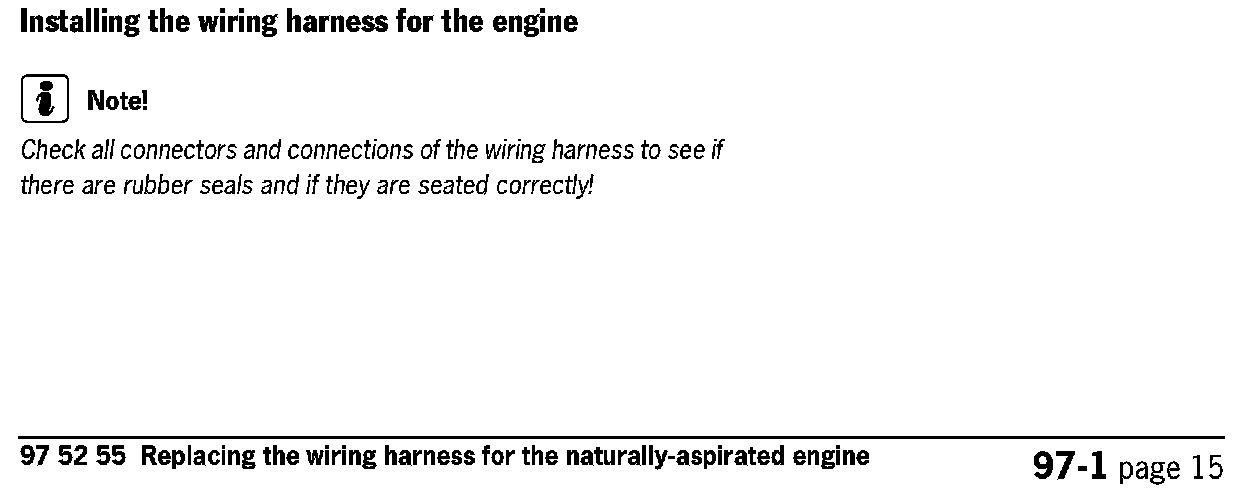 Installing the wiring harness for the engine

Note!

Check all connectors and connections of the wiring harness to see if there are rubber seals and if they are seated correctly!

97 52 55 Replacing the wiring harness for the naturally-aspirated engine

97-1 page 15